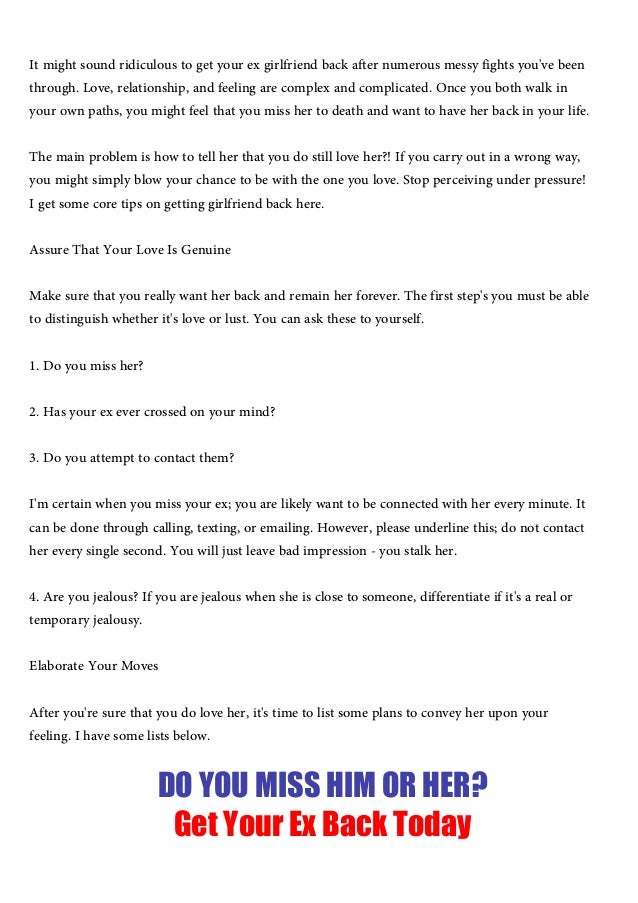 It might sound ridiculous to get your ex girlfriend back after numerous messy fights you've been through. Love, relationship, and feeling are complex and complicated. Once you both walk in your own paths, you might feel that you miss her to death and want to have her back in your life.

The main problem is how to tell her that you do still love her?! If you carry out in a wrong way, you might simply blow your chance to be with the one you love. Stop perceiving under pressure! I get some core tips on getting girlfriend back here.

Assure That Your Love Is Genuine

Make sure that you really want her back and remain her forever. The first step's you must be able to distinguish whether it's love or lust. You can ask these to yourself.

1. Do you miss her?

2. Has your ex ever crossed on your mind?

3. Do you attempt to contact them?

I'm certain when you miss your ex; you are likely want to be connected with her every minute. It can be done through calling, texting, or emailing. However, please underline this; do not contact her every single second. You will just leave bad impression - you stalk her.

4. Are you jealous? If you are jealous when she is close to someone, differentiate if it's a real or temporary jealousy.

Elaborate Your Moves

After you're sure that you do love her, it's time to list some plans to convey her upon your feeling. I have some lists below.

DO YOU MISS HIM OR HER?
Get Your Ex Back Today